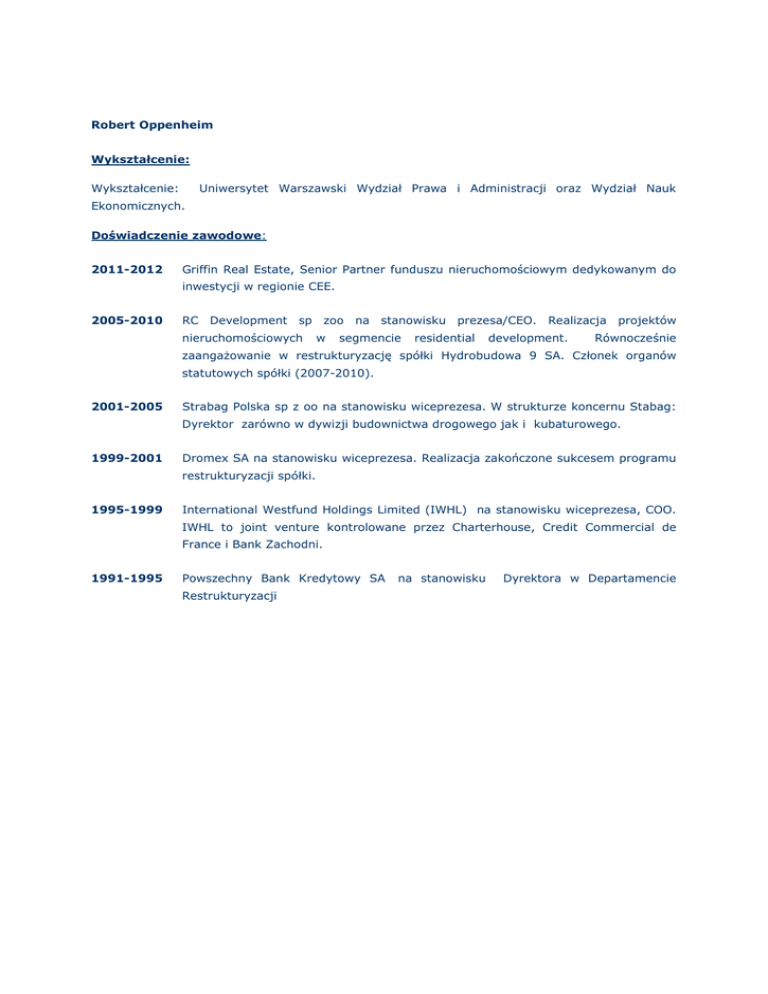 Robert Oppenheim

Wykształcenie:

Wykształcenie: Uniwersytet Warszawski Wydział Prawa i Administracji oraz Wydział Nauk Ekonomicznych.

Doświadczenie zawodowe:

2011-2012 Griffin Real Estate, Senior Partner funduszu nieruchomościowym dedykowanym do inwestycji w regionie CEE.

2005-2010 RC Development sp zoo na stanowisku prezesa/CEO. Realizacja projektów nieruchomościowych w segmencie residential development. Równocześnie zaangażowanie w restrukturyzację spółki Hydrobudowa 9 SA. Członek organów statutowych spółki (2007-2010).

2001-2005 Strabag Polska sp z oo na stanowisku wiceprezesa. W strukturze koncernu Stabag: Dyrektor zarówno w dywizji budownictwa drogowego jak i kubaturowego.

1999-2001 Dromex SA na stanowisku wiceprezesa. Realizacja zakończone sukcesem programu restrukturyzacji spółki.

1995-1999 International Westfund Holdings Limited (IWHL) na stanowisku wiceprezesa, COO. IWHL to joint venture kontrolowane przez Charterhouse, Credit Commercial de France i Bank Zachodni.

1991-1995 Powszechny Bank Kredytowy SA na stanowisku Dyrektora w Departamencie Restrukturyzacji